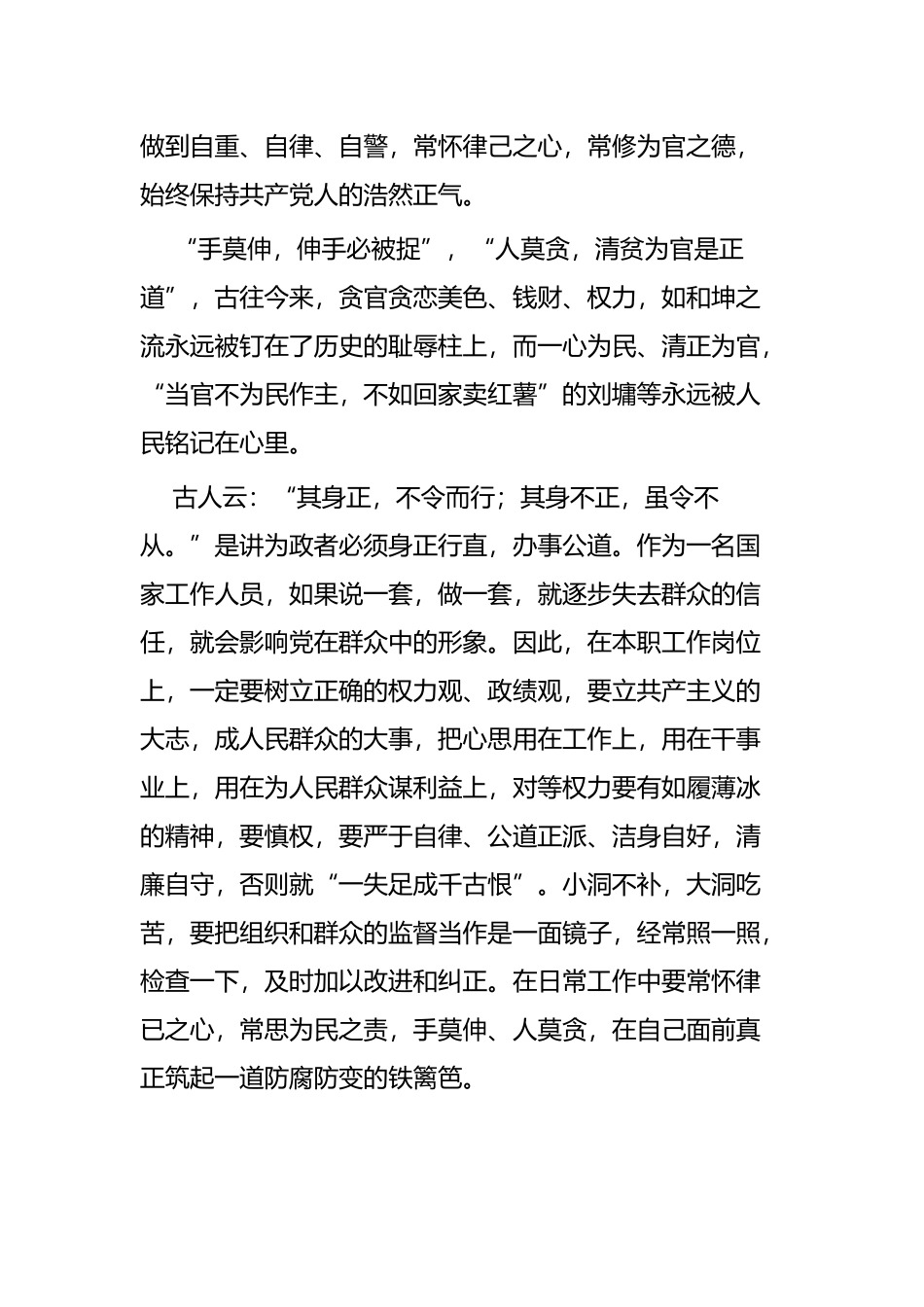 做到自重、自律、自警，常怀律己之心，常修为官之德，始终保持共产党人的浩然正气。

“手莫伸，伸手必被捉”，“人莫贪，清贫为官是正道”，古往今来，贪官贪恋美色、钱财、权力，如和坤之流永远被钉在了历史的耻辱柱上，而一心为民、清正为官，“当官不为民作主，不如回家卖红薯”的刘墉等永远被人民铭记在心里。

古人云：“其身正，不令而行；其身不正，虽令不从。”是讲为政者必须身正行直，办事公道。作为一名国家工作人员，如果说一套，做一套，就逐步失去群众的信任，就会影响党在群众中的形象。因此，在本职工作岗位上，一定要树立正确的权力观、政绩观，要立共产主义的大志，成人民群众的大事，把心思用在工作上，用在干事业上，用在为人民群众谋利益上，对等权力要有如履薄冰的精神，要慎权，要严于自律、公道正派、洁身自好，清廉自守，否则就“一失足成千古恨”。小洞不补，大洞吃苦，要把组织和群众的监督当作是一面镜子，经常照一照，检查一下，及时加以改进和纠正。在日常工作中要常怀律已之心，常思为民之责，手莫伸、人莫贪，在自己面前真正筑起一道防腐防变的铁篱笆。